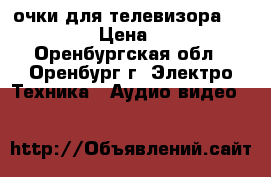 очки для телевизора Цена Оренбургская обл Оренбург г Электро Техника Аудио видео

http://Объявлений.сайт